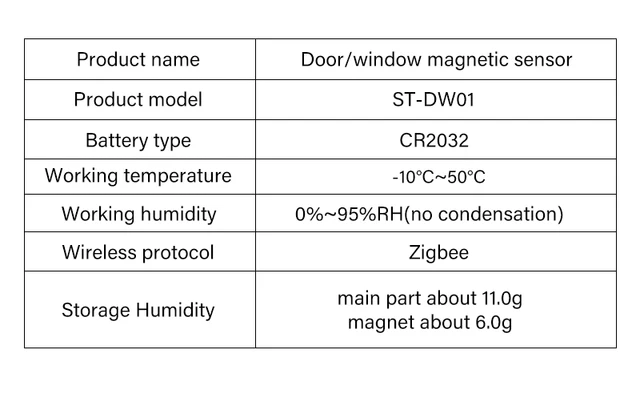 | Product name | Door/window magnetic sensor |
|---|---|
| Product model | ST-DW01 |
| Battery type | CR2032 |
| Working temperature | -10°C~50°C |
| Working humidity | 0%~95%RH(no condensation) |
| Wireless protocol | Zigbee |
| Storage Humidity | main part about 11.0g magnet about 6.0g |